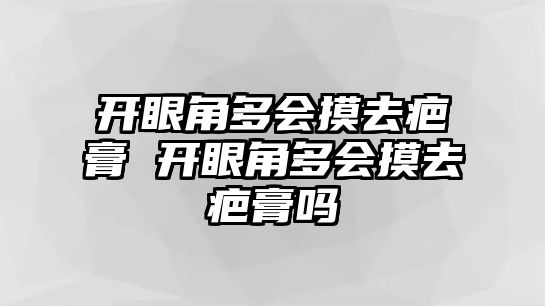 开眼角多会摸去疤膏 开眼角多会摸去疤膏吗